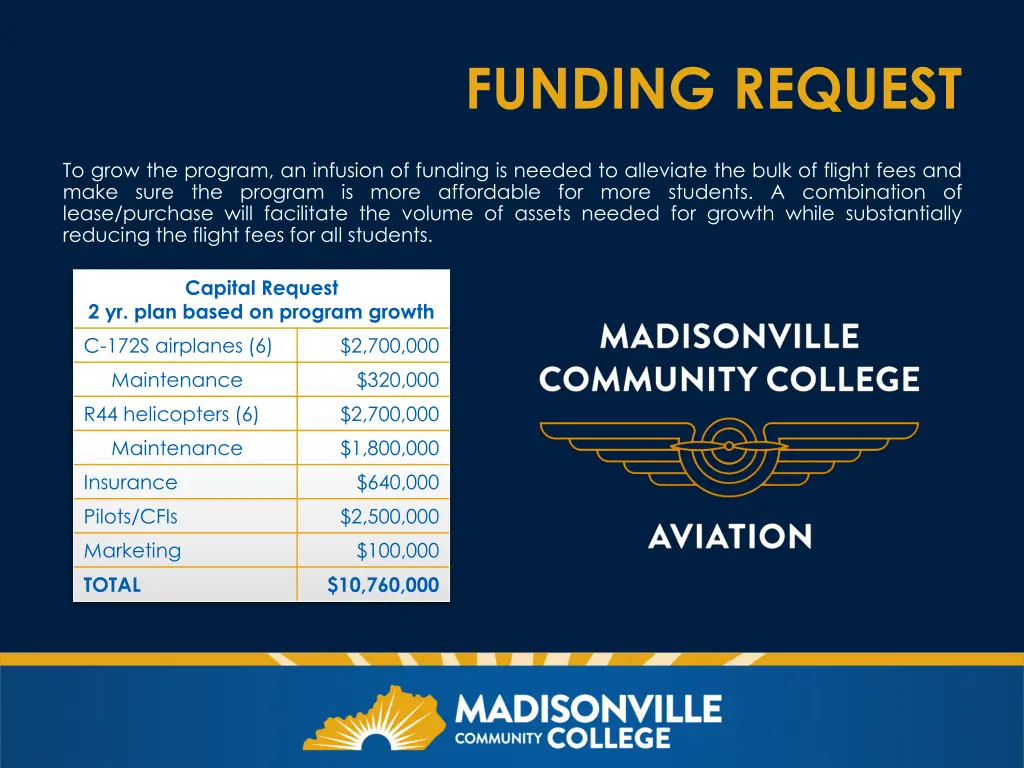 FUNDING REQUEST

To grow the program, an infusion of funding is needed to alleviate the bulk of flight fees and make sure the program is more affordable for more students. A combination of lease/purchase will facilitate the volume of assets needed for growth while substantially reducing the flight fees for all students.

| Capital Request 2 yr. plan based on program growth | |
|---|---|
| C-172S airplanes (6) | \$2,700,000 |
| Maintenance | \$320,000 |
| R44 helicopters (6) | \$2,700,000 |
| Maintenance | \$1,800,000 |
| Insurance | \$640,000 |
| Pilots/CFIs | \$2,500,000 |
| Marketing | \$100,000 |
| TOTAL | \$10,760,000 |

MADISONVILLE COMMUNITY COLLEGE

AVIATION

MADISONVILLE COMMUNITY COLLEGE